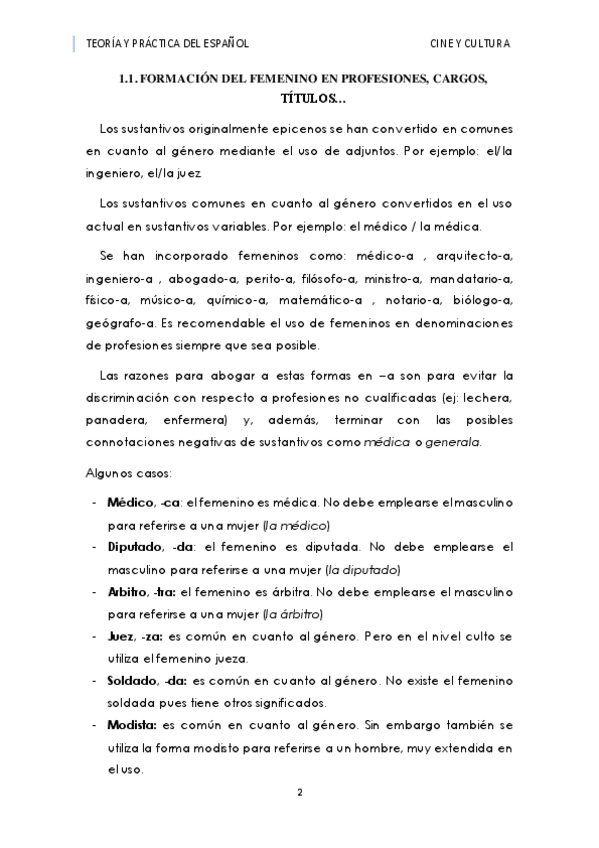 TEORÍA Y PRÁCTICA DEL ESPAÑOL

CINE Y CULTURA

1.1. FORMACIÓN DEL FEMENINO EN PROFESIONES, CARGOS, TÍTULOS…

Los sustantivos originalmente epicenos se han convertido en comunes en cuanto al género mediante el uso de adjuntos. Por ejemplo: el/la ingeniero, el/la juez.

Los sustantivos comunes en cuanto al género convertidos en el uso actual en sustantivos variables. Por ejemplo: el médico / la médica.

Se han incorporado femeninos como: médico-a , arquitecto-a, ingeniero-a , abogado-a, perito-a, filósofo-a, ministro-a, mandatario-a, físico-a, músico-a, químico-a, matemático-a , notario-a, biólogo-a, geógrafo-a. Es recomendable el uso de femeninos en denominaciones de profesiones siempre que sea posible.

Las razones para abogar a estas formas en –a son para evitar la discriminación con respecto a profesiones no cualificadas (ej: lechera, panadera, enfermera) y, además, terminar con las posibles connotaciones negativas de sustantivos como médica o generala.

Algunos casos:

- Médico, -ca: el femenino es médica. No debe emplearse el masculino para referirse a una mujer (la médico)
- Diputado, -da: el femenino es diputada. No debe emplearse el masculino para referirse a una mujer (la diputado)
- Arbitro, -tra: el femenino es árbitra. No debe emplearse el masculino para referirse a una mujer (la árbitro)
- Juez, -za: es común en cuanto al género. Pero en el nivel culto se utiliza el femenino jueza.
- Soldado, -da: es común en cuanto al género. No existe el femenino soldada pues tiene otros significados.
- Modista: es común en cuanto al género. Sin embargo también se utiliza la forma modisto para referirse a un hombre, muy extendida en el uso.

2